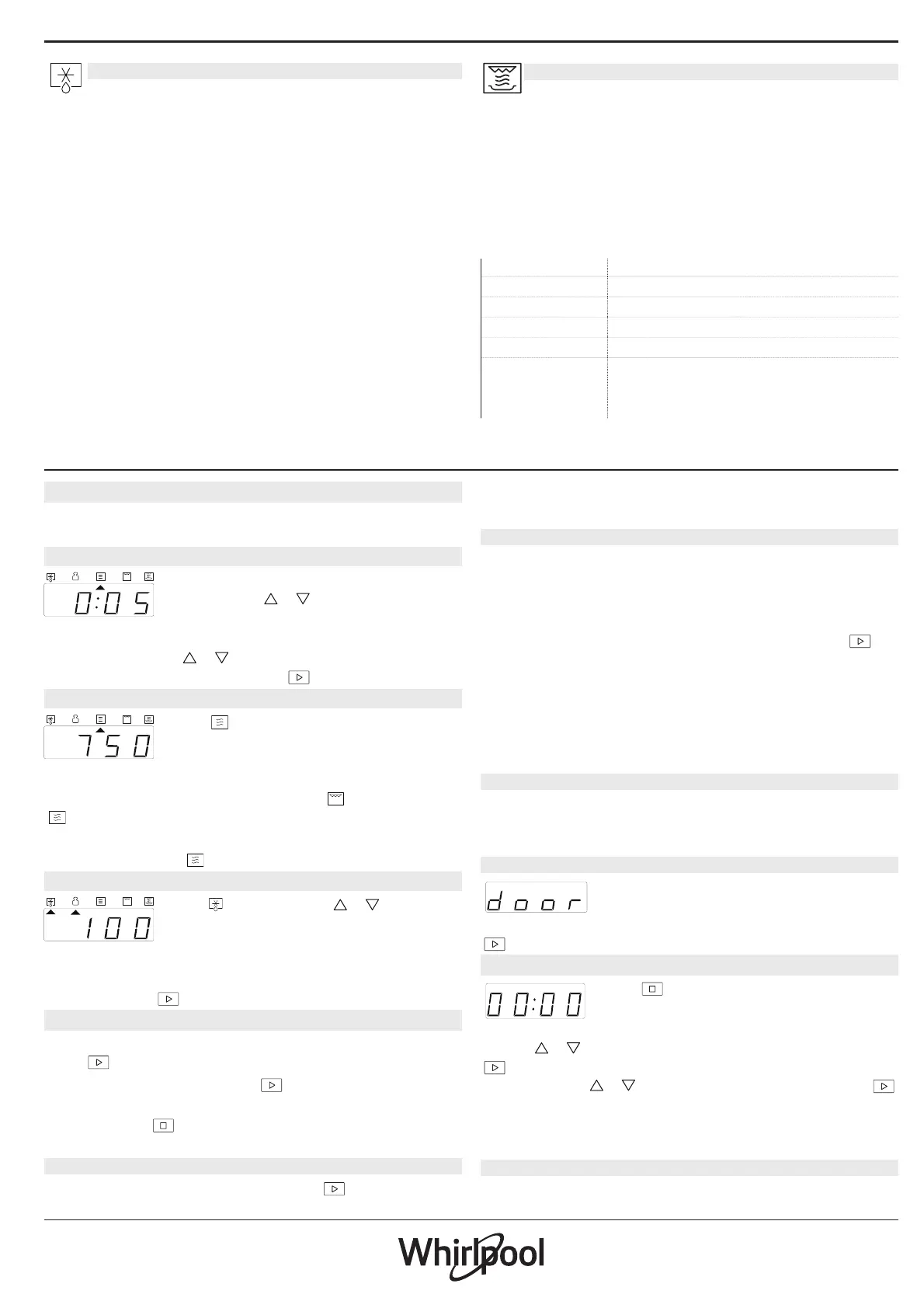 0:05

750

100

door

00:00

Whirlpool